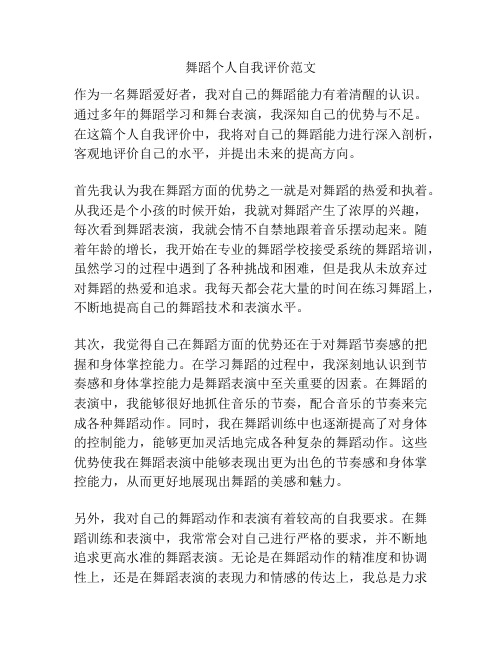 舞蹈个人自我评价范文

作为一名舞蹈爱好者，我对自己的舞蹈能力有着清醒的认识。通过多年的舞蹈学习和舞台表演，我深知自己的优势与不足。在这篇个人自我评价中，我将对自己的舞蹈能力进行深入剖析，客观地评价自己的水平，并提出未来的提高方向。

首先我认为我在舞蹈方面的优势之一就是对舞蹈的热爱和执着。从我还是个小孩的时候开始，我就对舞蹈产生了浓厚的兴趣，每次看到舞蹈表演，我就会情不自禁地跟着音乐摆动起来。随着年龄的增长，我开始在专业的舞蹈学校接受系统的舞蹈培训，虽然学习的过程中遇到了各种挑战和困难，但是我从未放弃过对舞蹈的热爱和追求。我每天都会花大量的时间在练习舞蹈上，不断地提高自己的舞蹈技术和表演水平。

其次，我觉得自己在舞蹈方面的优势还在于对舞蹈节奏感的把握和身体掌控能力。在学习舞蹈的过程中，我深刻地认识到节奏感和身体掌控能力是舞蹈表演中至关重要的因素。在舞蹈的表演中，我能够很好地抓住音乐的节奏，配合音乐的节奏来完成各种舞蹈动作。同时，我在舞蹈训练中也逐渐提高了对身体的控制能力，能够更加灵活地完成各种复杂的舞蹈动作。这些优势使我在舞蹈表演中能够表现出更为出色的节奏感和身体掌控能力，从而更好地展现出舞蹈的美感和魅力。

另外，我对自己的舞蹈动作和表演有着较高的自我要求。在舞蹈训练和表演中，我常常会对自己进行严格的要求，并不断地追求更高水准的舞蹈表演。无论是在舞蹈动作的精准度和协调性上，还是在舞蹈表演的表现力和情感的传达上，我总是力求